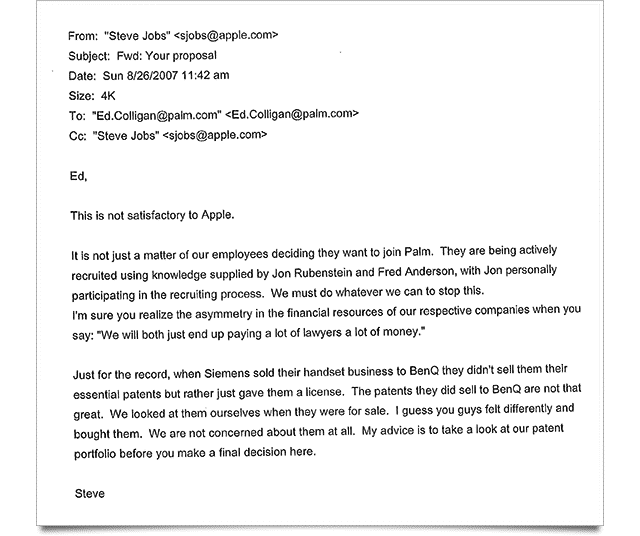 From: "Steve Jobs" <sjobs@apple.com>
Subject: Fwd: Your proposal
Date: Sun 8/26/2007 11:42 am
Size: 4K
To: "Ed.Colligan@palm.com" <Ed.Colligan@palm.com>
Cc: "Steve Jobs" <sjobs@apple.com>

Ed,

This is not satisfactory to Apple.

It is not just a matter of our employees deciding they want to join Palm. They are being actively recruited using knowledge supplied by Jon Rubenstein and Fred Anderson, with Jon personally participating in the recruiting process. We must do whatever we can to stop this.
I'm sure you realize the asymmetry in the financial resources of our respective companies when you say: "We will both just end up paying a lot of lawyers a lot of money."

Just for the record, when Siemens sold their handset business to BenQ they didn't sell them their essential patents but rather just gave them a license. The patents they did sell to BenQ are not that great. We looked at them ourselves when they were for sale. I guess you guys felt differently and bought them. We are not concerned about them at all. My advice is to take a look at our patent portfolio before you make a final decision here.

Steve